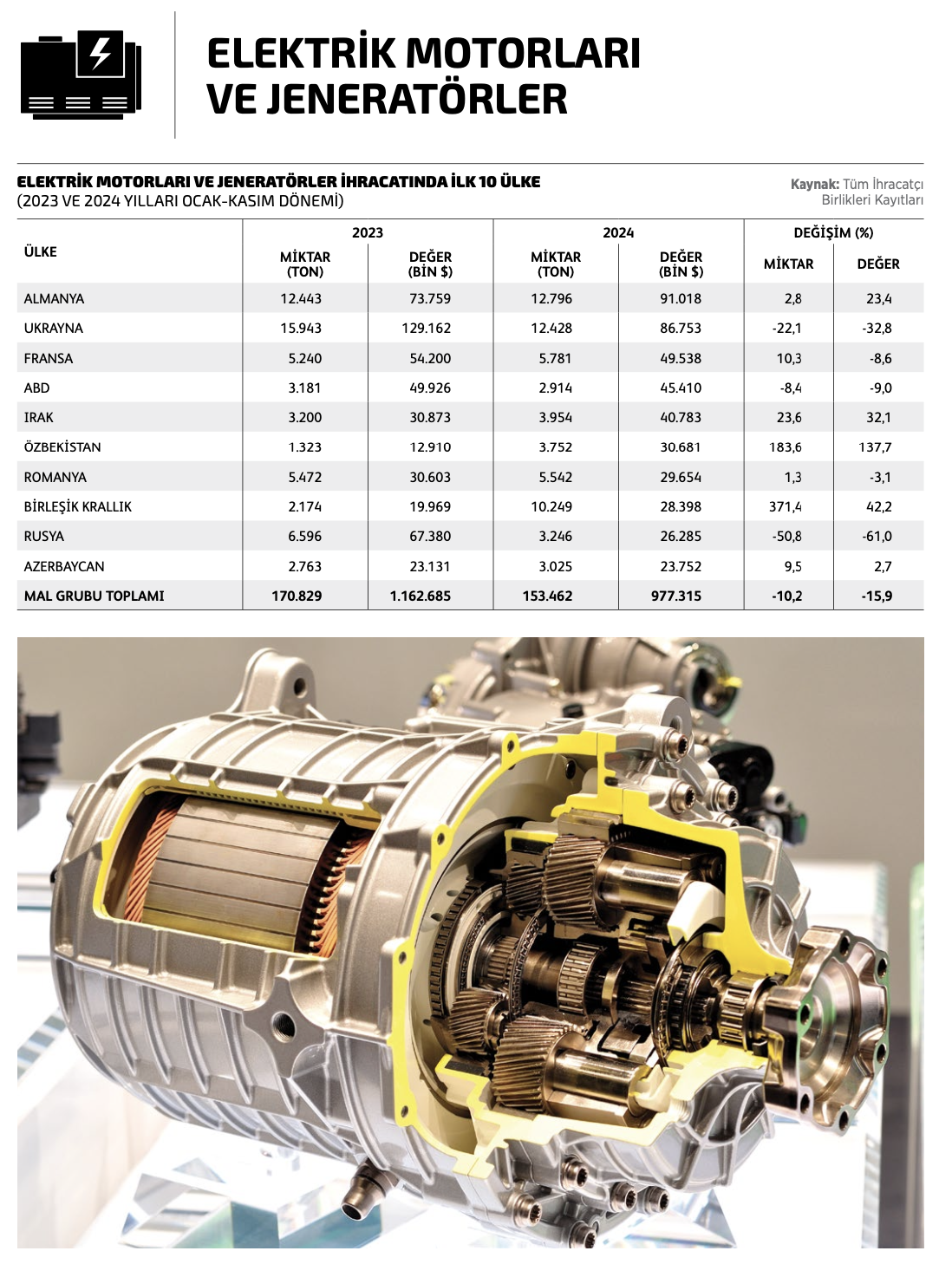 ELEKTRİK MOTORLARI VE JENERATÖRLER

ELEKTRİK MOTORLARI VE JENERATÖRLER İHRACATINDA İLK 10 ÜLKE
(2023 VE 2024 YILLARI OCAK-KASIM DÖNEMİ)

Kaynak: Tüm İhracatçı Birlikleri Kayıtları

| ÜLKE | 2023 MİKTAR (TON) | 2023 DEĞER (BİN $) | 2024 MİKTAR (TON) | 2024 DEĞER (BİN $) | DEĞİŞİM (%) MİKTAR | DEĞİŞİM (%) DEĞER |
|---|---|---|---|---|---|---|
| ALMANYA | 12.443 | 73.759 | 12.796 | 91.018 | 2,8 | 23,4 |
| UKRAYNA | 15.943 | 129.162 | 12.428 | 86.753 | -22,1 | -32,8 |
| FRANSA | 5.240 | 54.200 | 5.781 | 49.538 | 10,3 | -8,6 |
| ABD | 3.181 | 49.926 | 2.914 | 45.410 | -8,4 | -9,0 |
| IRAK | 3.200 | 30.873 | 3.954 | 40.783 | 23,6 | 32,1 |
| ÖZBEKİSTAN | 1.323 | 12.910 | 3.752 | 30.681 | 183,6 | 137,7 |
| ROMANYA | 5.472 | 30.603 | 5.542 | 29.654 | 1,3 | -3,1 |
| BİRLEŞİK KRALLIK | 2.174 | 19.969 | 10.249 | 28.398 | 371,4 | 42,2 |
| RUSYA | 6.596 | 67.380 | 3.246 | 26.285 | -50,8 | -61,0 |
| AZERBAYCAN | 2.763 | 23.131 | 3.025 | 23.752 | 9,5 | 2,7 |
| MAL GRUBU TOPLAMI | 170.829 | 1.162.685 | 153.462 | 977.315 | -10,2 | -15,9 |